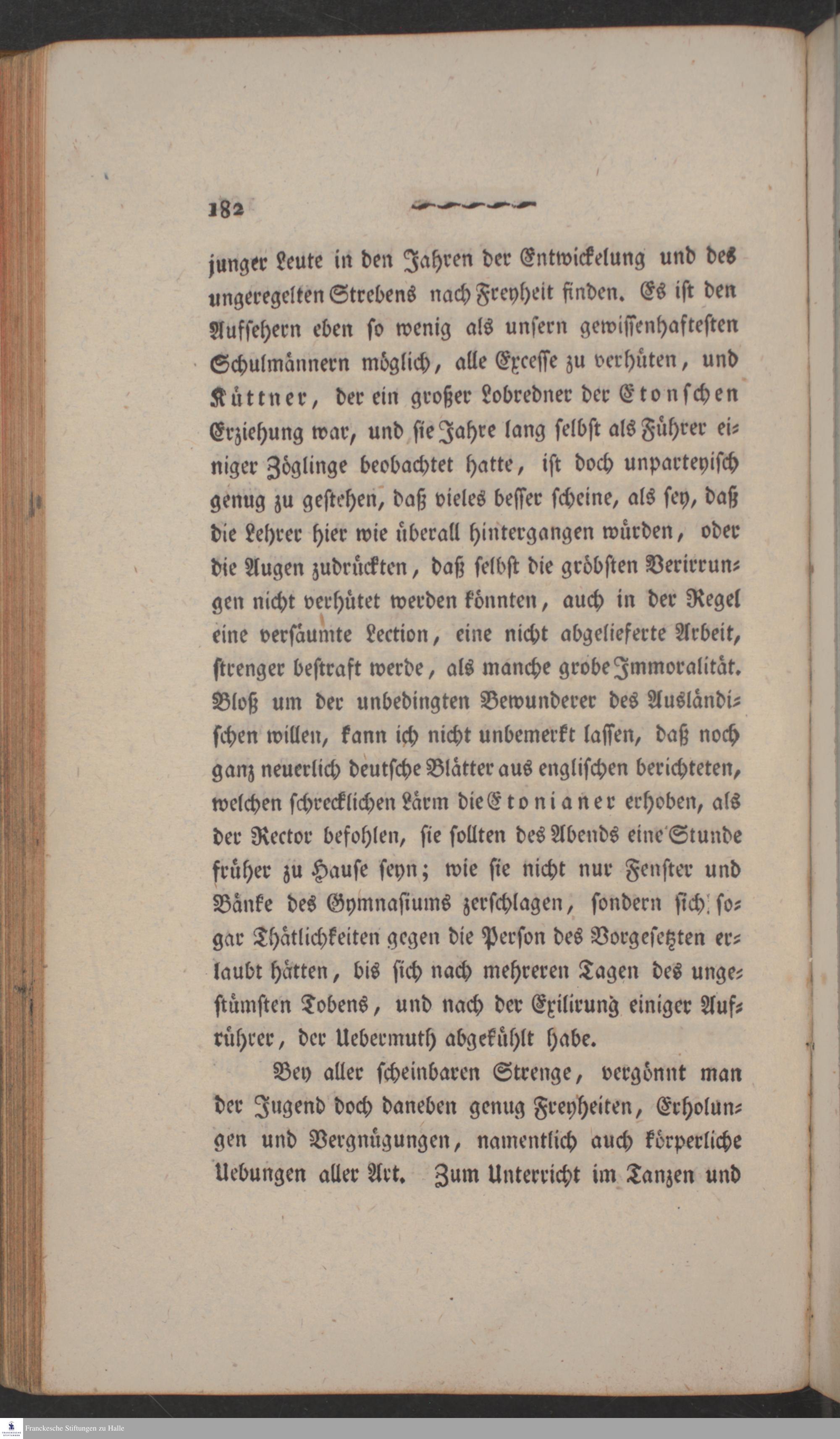 182

junger Leute in den Jahren der Entwickelung und des ungeregelten Strebens nach Freyheit finden. Es ist den Aufsehern eben so wenig als unsern gewissenhaftesten Schulmännern möglich, alle Excesse zu verhüten, und Küttner, der ein großer Lobredner der Etonschen Erziehung war, und sie Jahre lang selbst als Führer einiger Zöglinge beobachtet hatte, ist doch unparteyisch genug zu gestehen, daß vieles besser scheine, als sey, daß die Lehrer hier wie überall hintergangen würden, oder die Augen zudrückten, daß selbst die gröbsten Verirrungen nicht verhütet werden könnten, auch in der Regel eine versäumte Lection, eine nicht abgelieferte Arbeit, strenger bestraft werde, als manche grobe Immoralität. Bloß um der unbedingten Bewunderer des Ausländischen willen, kann ich nicht unbemerkt lassen, daß noch ganz neuerlich deutsche Blätter aus englischen berichteten, welchen schrecklichen Lärm die Etonianer erhoben, als der Rector befohlen, sie sollten des Abends eine Stunde früher zu Hause seyn; wie sie nicht nur Fenster und Bänke des Gymnasiums zerschlagen, sondern sich sogar Thätlichkeiten gegen die Person des Vorgesetzten erlaubt hätten, bis sich nach mehreren Tagen des ungestümsten Tobens, und nach der Exilirung einiger Aufrührer, der Uebermuth abgekühlt habe.

Bey aller scheinbaren Strenge, vergönnt man der Jugend doch daneben genug Freyheiten, Erholungen und Vergnügungen, namentlich auch körperliche Uebungen aller Art. Zum Unterricht im Tanzen und

Franckesche Stiftungen zu Halle